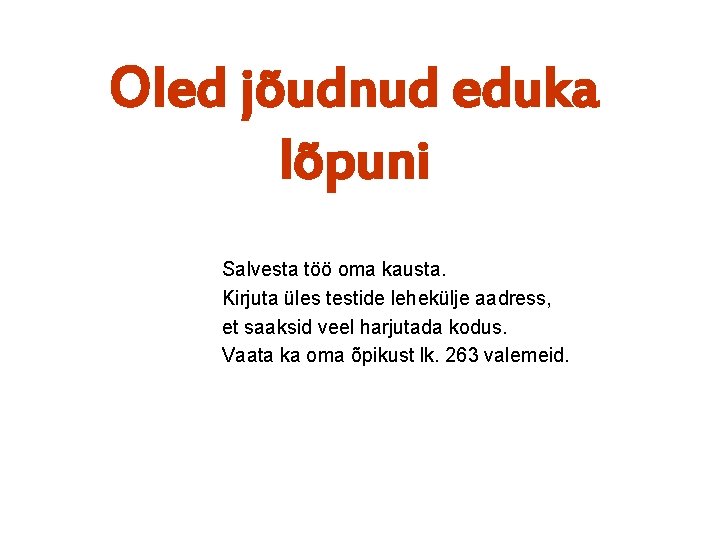 Oled jõudnud eduka lõpuni

Salvesta töö oma kausta.
Kirjuta üles testide lehekülje aadress,
et saaksid veel harjutada kodus.
Vaata ka oma õpikust lk. 263 valemeid.